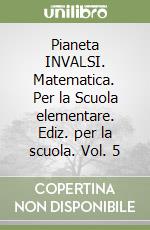 unilibro

Pianeta INVALSI. Matematica. Per la Scuola elementare. Ediz. per la scuola. Vol. 5

COPERTINA NON DISPONIBILE